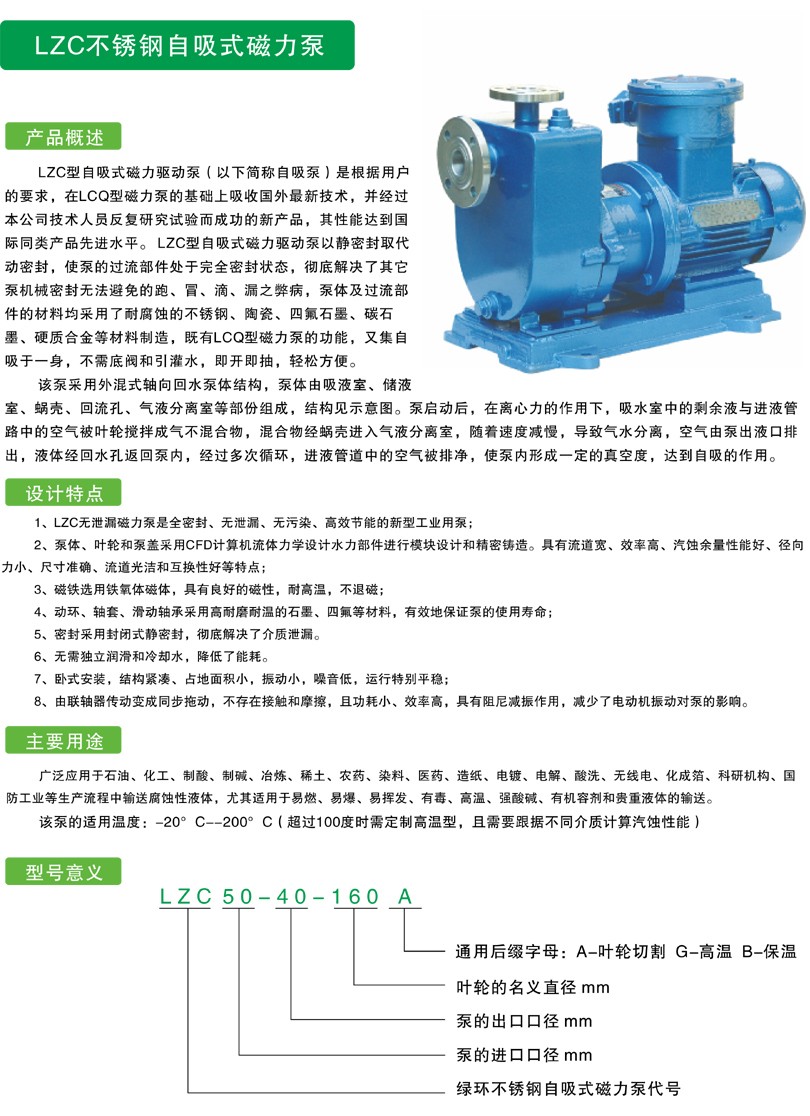 LZC不锈钢自吸式磁力泵

产品概述

LZC型自吸式磁力驱动泵（以下简称自吸泵）是根据用户的要求，在LCQ型磁力泵的基础上吸收国外最新技术，并经过本公司技术人员反复研究试验而成功的新产品，其性能达到国际同类产品先进水平。LZC型自吸式磁力驱动泵以静密封取代动密封，使泵的过流部件处于完全密封状态，彻底解决了其它泵机械密封无法避免的跑、冒、滴、漏之弊病，泵体及过流部件的材料均采用了耐腐蚀的不锈钢、陶瓷、四氟石墨、碳石墨、硬质合金等材料制造，既有LCQ型磁力泵的功能，又集自吸于一身，不需底阀和引灌水，即开即抽，轻松方便。

该泵采用外混式轴向回水泵体结构，泵体由吸液室、储液室、蜗壳、回流孔、气液分离室等部份组成，结构见示意图。泵启动后，在离心力的作用下，吸水室中的剩余液与进液管路中的空气被叶轮搅拌成气不混合物，混合物经蜗壳进入气液分离室，随着速度减慢，导致气水分离，空气由泵出液口排出，液体经回水孔返回泵内，经过多次循环，进液管道中的空气被排净，使泵内形成一定的真空度，达到自吸的作用。

设计特点

1、LZC无泄漏磁力泵是全密封、无泄漏、无污染、高效节能的新型工业用泵；

2、泵体、叶轮和泵盖采用CFD计算机流体力学设计水力部件进行模块设计和精密铸造。具有流道宽、效率高、汽蚀余量性能好、径向力小、尺寸准确、流道光洁和互换性好等特点；

3、磁铁选用铁氧体磁体，具有良好的磁性，耐高温，不退磁；

4、动环、轴套、滑动轴承采用高耐磨耐温的石墨、四氟等材料，有效地保证泵的使用寿命；

5、密封采用封闭式静密封，彻底解决了介质泄漏。

6、无需独立润滑和冷却水，降低了能耗。

7、卧式安装，结构紧凑、占地面积小，振动小，噪音低，运行特别平稳；

8、由联轴器传动变成同步拖动，不存在接触和摩擦，且功耗小、效率高，具有阻尼减振作用，减少了电动机振动对泵的影响。

主要用途

广泛应用于石油、化工、制酸、制碱、冶炼、稀土、农药、染料、医药、造纸、电镀、电解、酸洗、无线电、化成箔、科研机构、国防工业等生产流程中输送腐蚀性液体，尤其适用于易燃、易爆、易挥发、有毒、高温、强酸碱、有机容剂和贵重液体的输送。

该泵的适用温度：-20° C--200° C（超过100度时需定制高温型，且需要跟据不同介质计算汽蚀性能）

型号意义

LZC 50-40-160 A

通用后缀字母：A-叶轮切割 G-高温 B-保温

叶轮的名义直径 mm

泵的出口口径 mm

泵的进口口径 mm

绿环不锈钢自吸式磁力泵代号